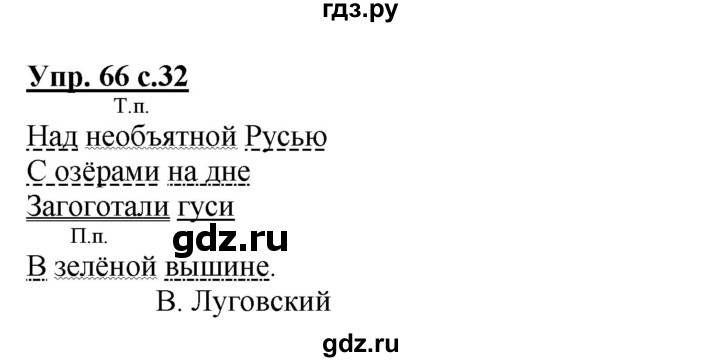 гдз.ру

Упр. 66 с.32

Т.п.
Над необъятной Русью
С озёрами на дне
Загоготали гуси
П.п.
gdz.ru
В зелёной вышине.
В. Луговский

gdz.ru